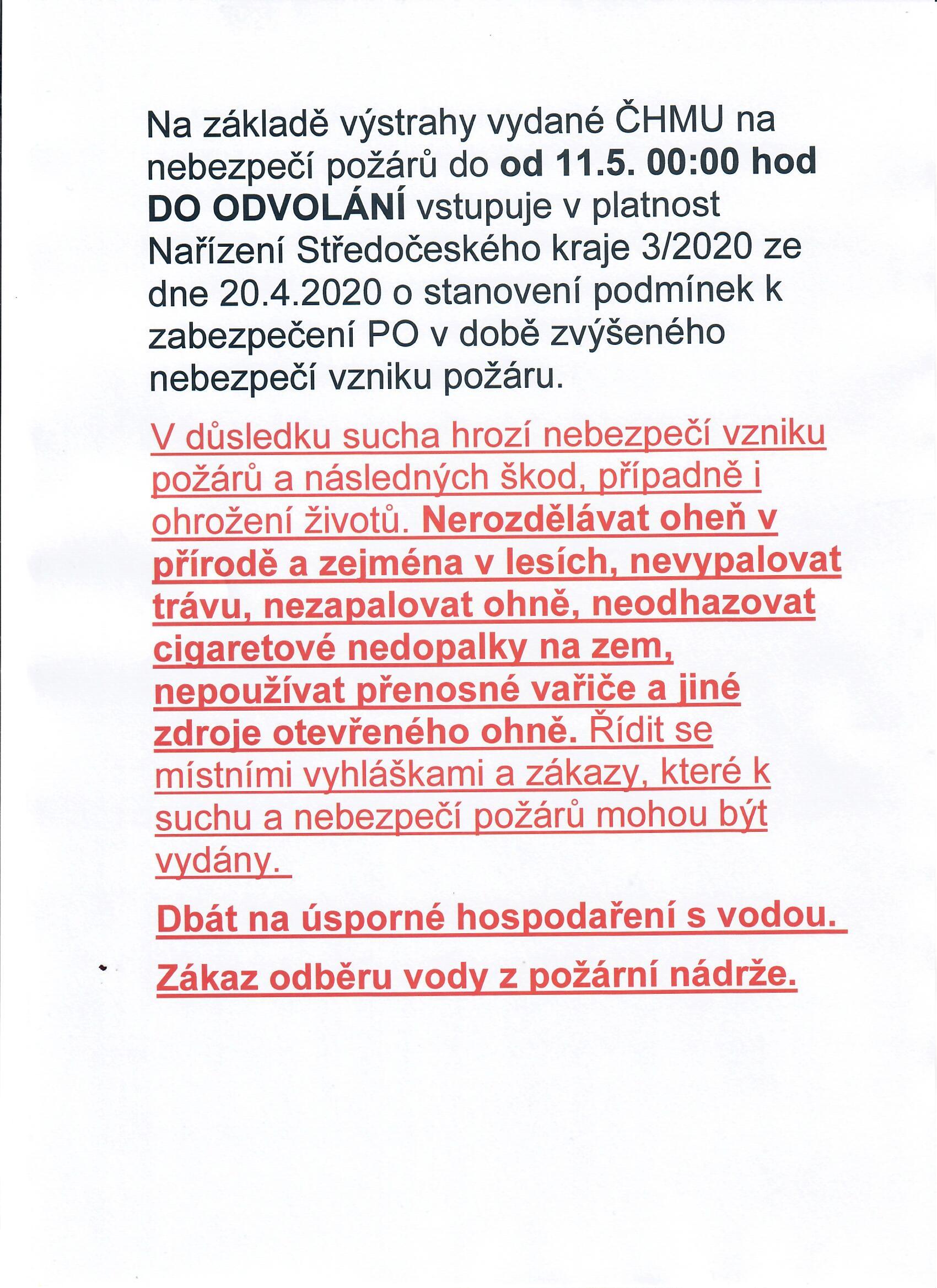 Na základě výstrahy vydané ČHMU na nebezpečí požárů do od 11.5. 00:00 hod DO ODVOLÁNÍ vstupuje v platnost Nařízení Středočeského kraje 3/2020 ze dne 20.4.2020 o stanovení podmínek k zabezpečení PO v době zvýšeného nebezpečí vzniku požáru.

V důsledku sucha hrozí nebezpečí vzniku požárů a následných škod, případně i ohrožení životů. Nerozdělávat oheň v přírodě a zejména v lesích, nevypalovat trávu, nezapalovat ohně, neodhazovat cigaretové nedopalky na zem, nepoužívat přenosné vařiče a jiné zdroje otevřeného ohně. Řídit se místními vyhláškami a zákazy, které k suchu a nebezpečí požárů mohou být vydány.

Dbát na úsporné hospodaření s vodou.

Zákaz odběru vody z požární nádrže.